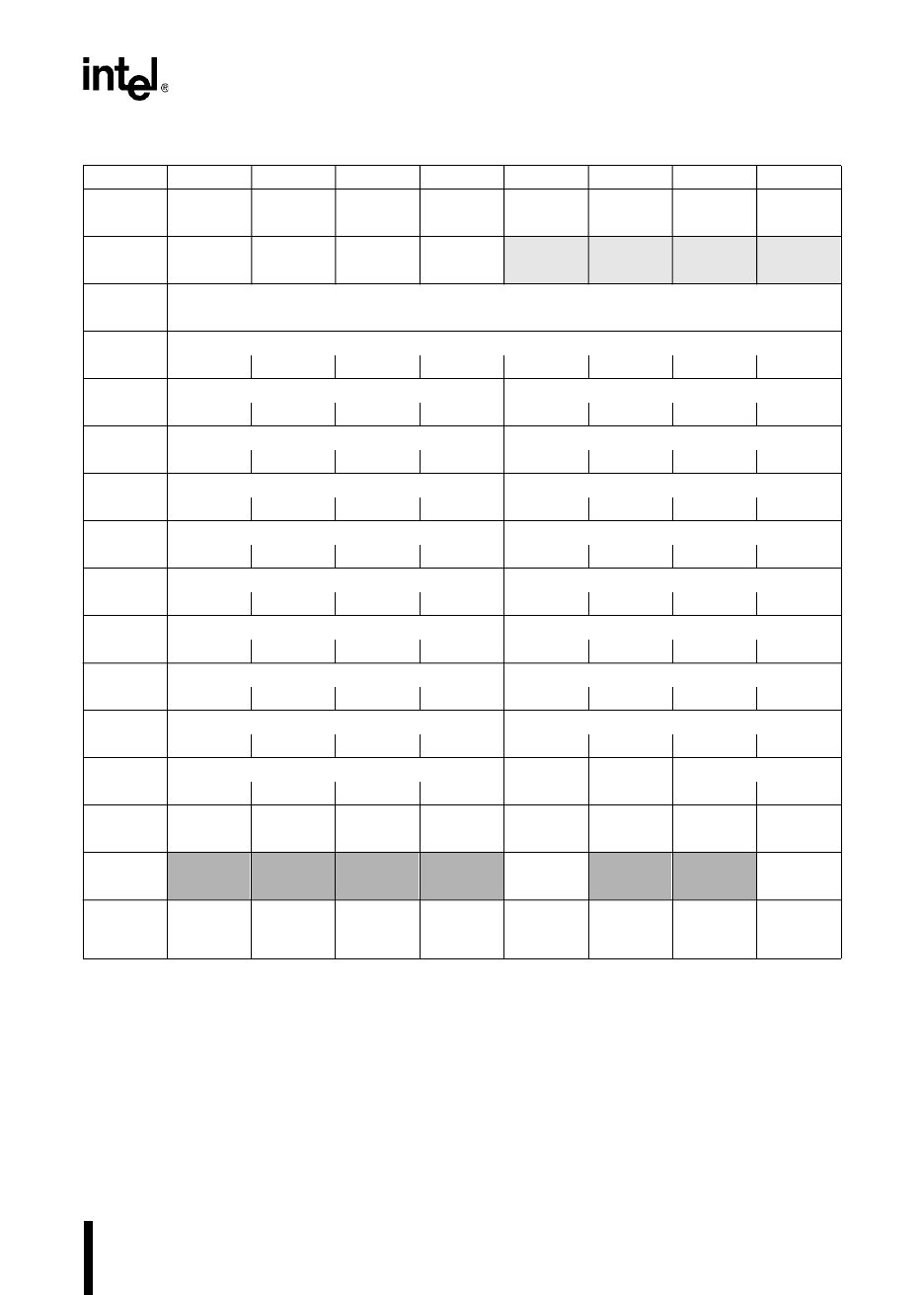 intel®